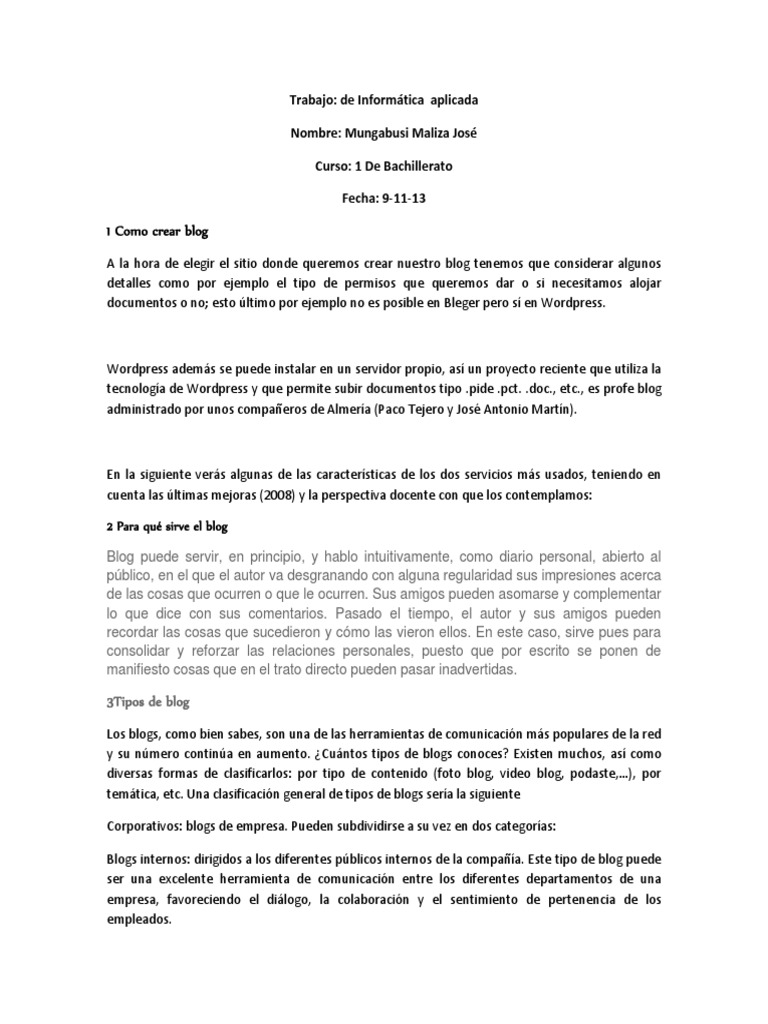 Trabajo: de Informática aplicada

Nombre: Mungabusi Maliza José

Curso: 1 De Bachillerato

Fecha: 9-11-13

1 Como crear blog

A la hora de elegir el sitio donde queremos crear nuestro blog tenemos que considerar algunos detalles como por ejemplo el tipo de permisos que queremos dar o si necesitamos alojar documentos o no; esto último por ejemplo no es posible en Bleger pero sí en Wordpress.

Wordpress además se puede instalar en un servidor propio, así un proyecto reciente que utiliza la tecnología de Wordpress y que permite subir documentos tipo .pide .pct. .doc., etc., es profe blog administrado por unos compañeros de Almería (Paco Tejero y José Antonio Martín).

En la siguiente verás algunas de las características de los dos servicios más usados, teniendo en cuenta las últimas mejoras (2008) y la perspectiva docente con que los contemplamos:

2 Para qué sirve el blog

Blog puede servir, en principio, y hablo intuitivamente, como diario personal, abierto al público, en el que el autor va desgranando con alguna regularidad sus impresiones acerca de las cosas que ocurren o que le ocurren. Sus amigos pueden asomarse y complementar lo que dice con sus comentarios. Pasado el tiempo, el autor y sus amigos pueden recordar las cosas que sucedieron y cómo las vieron ellos. En este caso, sirve pues para consolidar y reforzar las relaciones personales, puesto que por escrito se ponen de manifiesto cosas que en el trato directo pueden pasar inadvertidas.

3Tipos de blog

Los blogs, como bien sabes, son una de las herramientas de comunicación más populares de la red y su número continúa en aumento. ¿Cuántos tipos de blogs conoces? Existen muchos, así como diversas formas de clasificarlos: por tipo de contenido (foto blog, video blog, podaste,...), por temática, etc. Una clasificación general de tipos de blogs sería la siguiente

Corporativos: blogs de empresa. Pueden subdividirse a su vez en dos categorías:

Blogs internos: dirigidos a los diferentes públicos internos de la compañía. Este tipo de blog puede ser una excelente herramienta de comunicación entre los diferentes departamentos de una empresa, favoreciendo el diálogo, la colaboración y el sentimiento de pertenencia de los empleados.